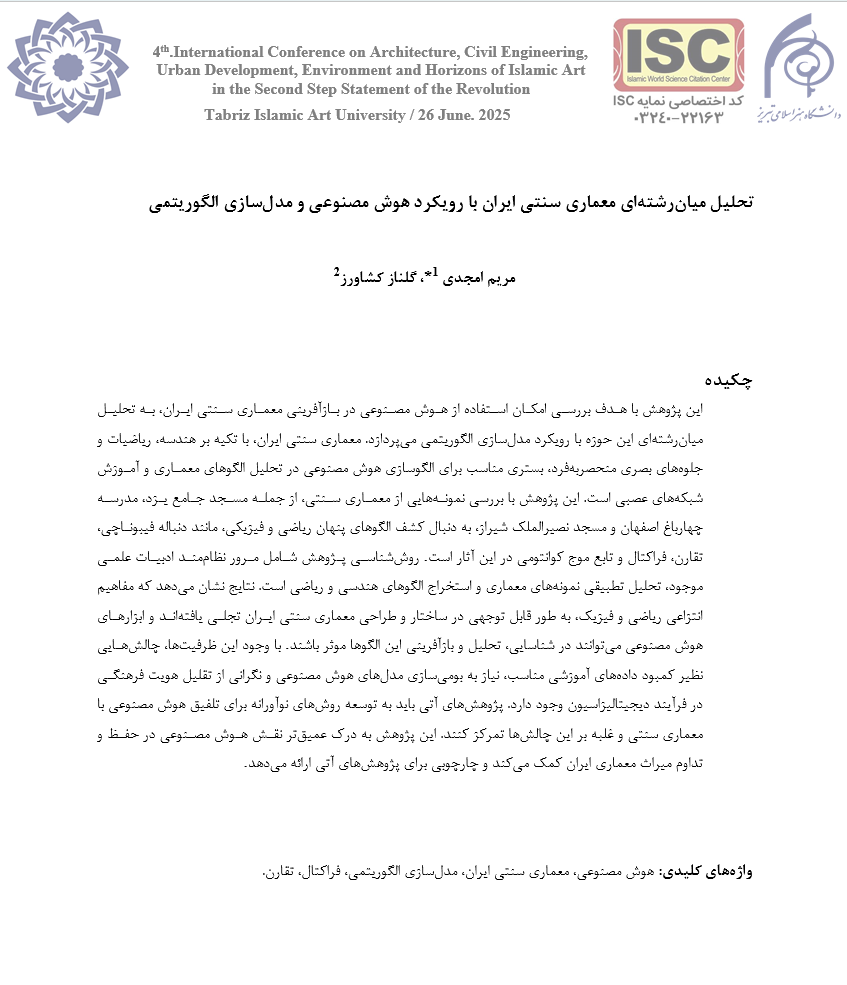 4th.International Conference on Architecture, Civil Engineering, Urban Development, Environment and Horizons of Islamic Art in the Second Step Statement of the Revolution
Tabriz Islamic Art University / 26 June. 2025

ISC
Islamic World Science Citation Center
کد اختصاصی نمایه ISC
۰۳۲۴۰-۲۲۱۶۳

دانشگاه هنر اسلامی تبریز

تحلیل میان‌رشته‌ای معماری سنتی ایران با رویکرد هوش مصنوعی و مدل‌سازی الگوریتمی

مریم امجدی $^{1*}$، گلناز کشاورز$^{2}$

چکیده
این پژوهش با هدف بررسی امکان استفاده از هوش مصنوعی در بازآفرینی معماری سنتی ایران، به تحلیل میان‌رشته‌ای این حوزه با رویکرد مدل‌سازی الگوریتمی می‌پردازد. معماری سنتی ایران، با تکیه بر هندسه، ریاضیات و جلوه‌های بصری منحصربه‌فرد، بستری مناسب برای الگوسازی هوش مصنوعی در تحلیل الگوهای معماری و آموزش شبکه‌های عصبی است. این پژوهش با بررسی نمونه‌هایی از معماری سنتی، از جمله مسجد جامع یزد، مدرسه چهارباغ اصفهان و مسجد نصیرالملک شیراز، به دنبال کشف الگوهای پنهان ریاضی و فیزیکی، مانند دنباله فیبوناچی، تقارن، فراکتال و تابع موج کوانتومی در این آثار است. روش‌شناسی پژوهش شامل مرور نظام‌مند ادبیات علمی موجود، تحلیل تطبیقی نمونه‌های معماری و استخراج الگوهای هندسی و ریاضی است. نتایج نشان می‌دهد که مفاهیم انتزاعی ریاضی و فیزیک، به طور قابل توجهی در ساختار و طراحی معماری سنتی ایران تجلی یافته‌اند و ابزارهای هوش مصنوعی می‌توانند در شناسایی، تحلیل و بازآفرینی این الگوها موثر باشند. با وجود این ظرفیت‌ها، چالش‌هایی نظیر کمبود داده‌های آموزشی مناسب، نیاز به بومی‌سازی مدل‌های هوش مصنوعی و نگرانی از تقلیل هویت فرهنگی در فرآیند دیجیتالیزاسیون وجود دارد. پژوهش‌های آتی باید به توسعه روش‌های نوآورانه برای تلفیق هوش مصنوعی با معماری سنتی و غلبه بر این چالش‌ها تمرکز کنند. این پژوهش به درک عمیق‌تر نقش هوش مصنوعی در حفظ و تداوم میراث معماری ایران کمک می‌کند و چارچوبی برای پژوهش‌های آتی ارائه می‌دهد.

واژه‌های کلیدی: هوش مصنوعی، معماری سنتی ایران، مدل‌سازی الگوریتمی، فراکتال، تقارن.